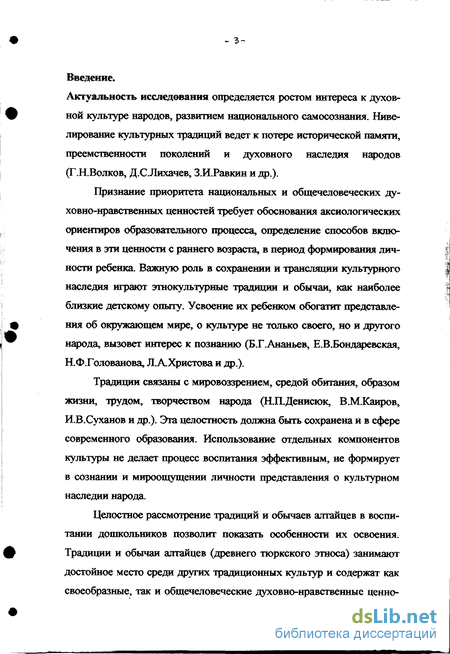 - 3 -

Введение.

Актуальность исследования определяется ростом интереса к духовной культуре народов, развитием национального самосознания. Нивелирование культурных традиций ведет к потере исторической памяти, преемственности поколений и духовного наследия народов (Г.Н.Волков, Д.С.Лихачев, З.И.Равкин и др.).

Признание приоритета национальных и общечеловеческих духовно-нравственных ценностей требует обоснования аксиологических ориентиров образовательного процесса, определение способов включения в эти ценности с раннего возраста, в период формирования личности ребенка. Важную роль в сохранении и трансляции культурного наследия играют этнокультурные традиции и обычаи, как наиболее близкие детскому опыту. Усвоение их ребенком обогатит представления об окружающем мире, о культуре не только своего, но и другого народа, вызовет интерес к познанию (Б.Г.Ананьев, Е.В.Бондаревская, Н.Ф.Голованова, Л.А.Христова и др.).

Традиции связаны с мировоззрением, средой обитания, образом жизни, трудом, творчеством народа (Н.П.Денисюк, В.М.Каиров, И.В.Суханов и др.). Эта целостность должна быть сохранена и в сфере современного образования. Использование отдельных компонентов культуры не делает процесс воспитания эффективным, не формирует в сознании и мироощущении личности представления о культурном наследии народа.

Целостное рассмотрение традиций и обычаев алтайцев в воспитании дошкольников позволит показать особенности их освоения. Традиции и обычаи алтайцев (древнего тюркского этноса) занимают достойное место среди других традиционных культур и содержат как своеобразные, так и общечеловеческие духовно-нравственные ценно-

dsLib.net
библиотека диссертаций